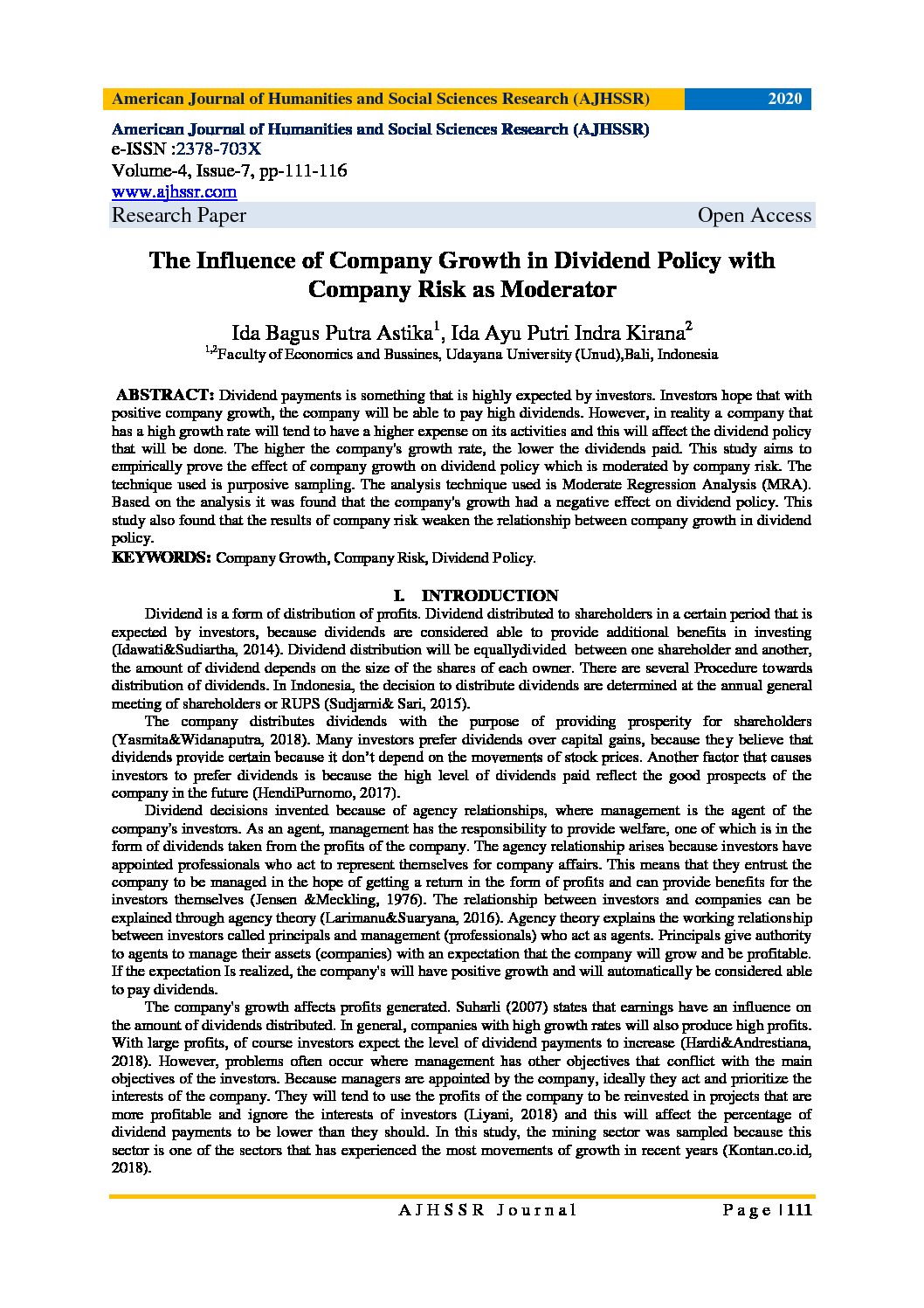 American Journal of Humanities and Social Sciences Research (AJHSSR) 2020

American Journal of Humanities and Social Sciences Research (AJHSSR)
e-ISSN :2378-703X
Volume-4, Issue-7, pp-111-116
www.ajhssr.com
Research Paper Open Access

The Influence of Company Growth in Dividend Policy with Company Risk as Moderator

Ida Bagus Putra Astika$^1$, Ida Ayu Putri Indra Kirana$^2$
$^{1,2}$Faculty of Economics and Bussines, Udayana University (Unud),Bali, Indonesia

ABSTRACT: Dividend payments is something that is highly expected by investors. Investors hope that with positive company growth, the company will be able to pay high dividends. However, in reality a company that has a high growth rate will tend to have a higher expense on its activities and this will affect the dividend policy that will be done. The higher the company's growth rate, the lower the dividends paid. This study aims to empirically prove the effect of company growth on dividend policy which is moderated by company risk. The technique used is purposive sampling. The analysis technique used is Moderate Regression Analysis (MRA). Based on the analysis it was found that the company's growth had a negative effect on dividend policy. This study also found that the results of company risk weaken the relationship between company growth in dividend policy.
KEYWORDS: Company Growth, Company Risk, Dividend Policy.

I. INTRODUCTION

Dividend is a form of distribution of profits. Dividend distributed to shareholders in a certain period that is expected by investors, because dividends are considered able to provide additional benefits in investing (Idawati&Sudiartha, 2014). Dividend distribution will be equallydivided between one shareholder and another, the amount of dividend depends on the size of the shares of each owner. There are several Procedure towards distribution of dividends. In Indonesia, the decision to distribute dividends are determined at the annual general meeting of shareholders or RUPS (Sudjarni& Sari, 2015).

The company distributes dividends with the purpose of providing prosperity for shareholders (Yasmita&Widanaputra, 2018). Many investors prefer dividends over capital gains, because they believe that dividends provide certain because it don't depend on the movements of stock prices. Another factor that causes investors to prefer dividends is because the high level of dividends paid reflect the good prospects of the company in the future (HendiPurnomo, 2017).

Dividend decisions invented because of agency relationships, where management is the agent of the company's investors. As an agent, management has the responsibility to provide welfare, one of which is in the form of dividends taken from the profits of the company. The agency relationship arises because investors have appointed professionals who act to represent themselves for company affairs. This means that they entrust the company to be managed in the hope of getting a return in the form of profits and can provide benefits for the investors themselves (Jensen &Meckling, 1976). The relationship between investors and companies can be explained through agency theory (Larimanu&Suaryana, 2016). Agency theory explains the working relationship between investors called principals and management (professionals) who act as agents. Principals give authority to agents to manage their assets (companies) with an expectation that the company will grow and be profitable. If the expectation Is realized, the company's will have positive growth and will automatically be considered able to pay dividends.

The company's growth affects profits generated. Suharli (2007) states that earnings have an influence on the amount of dividends distributed. In general, companies with high growth rates will also produce high profits. With large profits, of course investors expect the level of dividend payments to increase (Hardi&Andrestiana, 2018). However, problems often occur where management has other objectives that conflict with the main objectives of the investors. Because managers are appointed by the company, ideally they act and prioritize the interests of the company. They will tend to use the profits of the company to be reinvested in projects that are more profitable and ignore the interests of investors (Liyani, 2018) and this will affect the percentage of dividend payments to be lower than they should. In this study, the mining sector was sampled because this sector is one of the sectors that has experienced the most movements of growth in recent years (Kontan.co.id, 2018).

AJHSSR Journal Page | 111